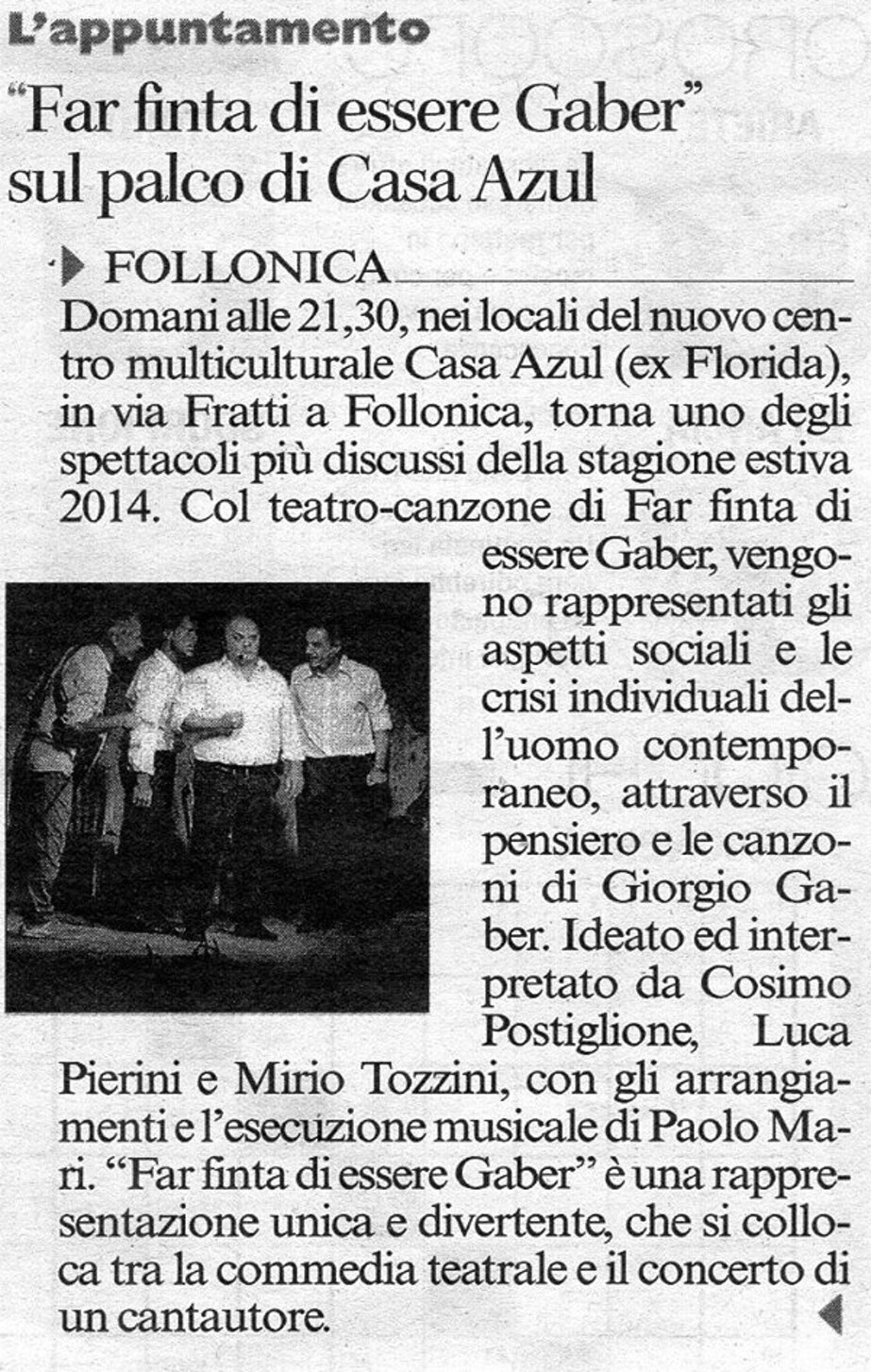 L'appuntamento

"Far finta di essere Gaber" sul palco di Casa Azul

FOLLONICA

Domani alle 21,30, nei locali del nuovo centro multiculturale Casa Azul (ex Florida), in via Fratti a Follonica, torna uno degli spettacoli più discussi della stagione estiva 2014. Col teatro-canzone di Far finta di essere Gaber, vengono rappresentati gli aspetti sociali e le crisi individuali dell'uomo contemporaneo, attraverso il pensiero e le canzoni di Giorgio Gaber. Ideato ed interpretato da Cosimo Postiglione, Luca Pierini e Mirio Tozzini, con gli arrangiamenti e l'esecuzione musicale di Paolo Mari. "Far finta di essere Gaber" è una rappresentazione unica e divertente, che si colloca tra la commedia teatrale e il concerto di un cantautore.